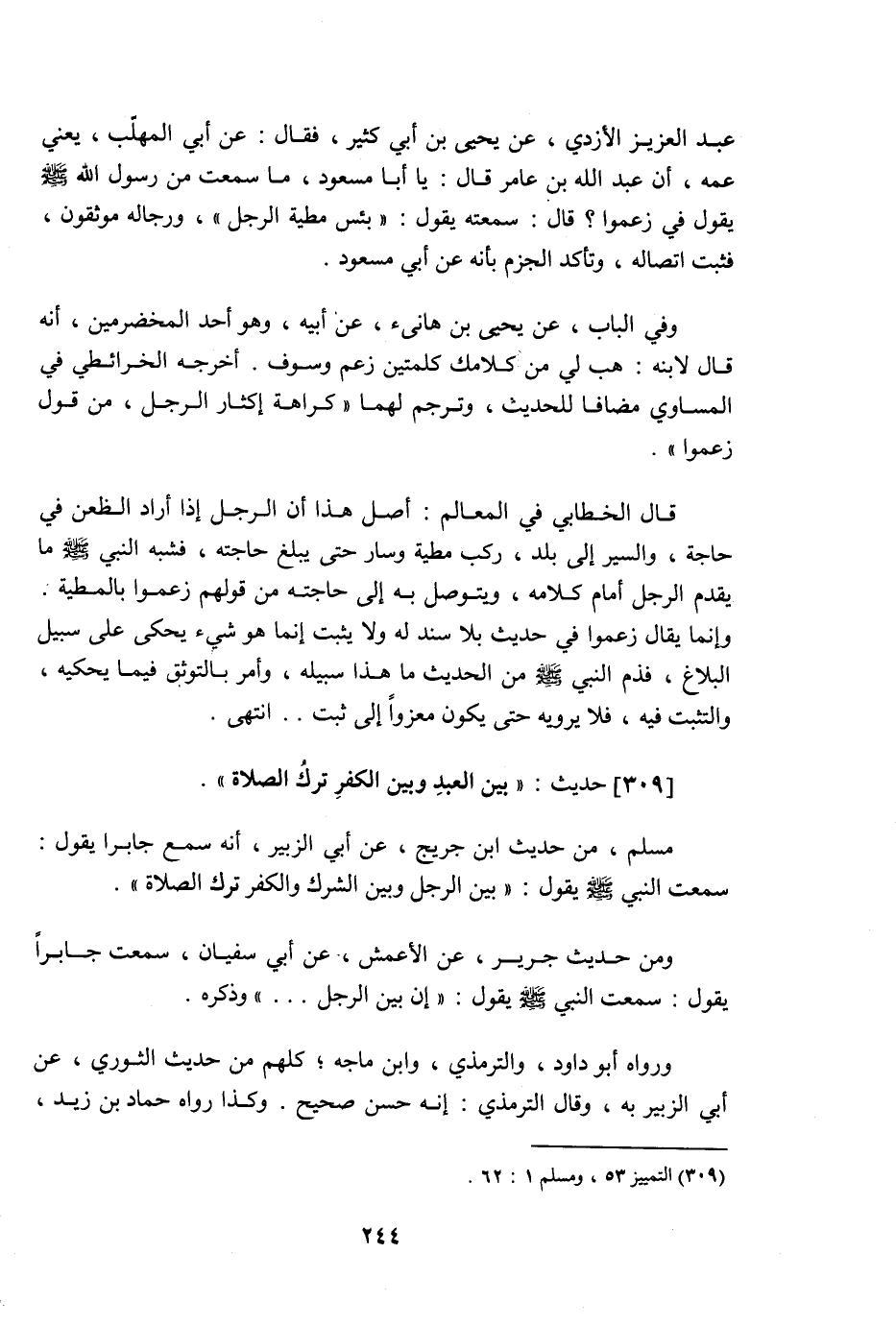 عبد العزيز الأزدي ، عن يحيى بن أبي كثير ، فقال : عن أبي المهلّب ، يعني عمه ، أن عبد الله بن عامر قال : يا أبا مسعود ، ما سمعت من رسول الله ﷺ يقول في زعموا ؟ قال : سمعته يقول : « بئس مطية الرجل » ، ورجاله موثقون ، فثبت اتصاله ، وتأكد الجزم بأنه عن أبي مسعود .

وفي الباب ، عن يحيى بن هانىء ، عن أبيه ، وهو أحد المخضرمين ، أنه قال لابنه : هب لي من كلامك كلمتين زعم وسوف . أخرجه الخرائطي في المساوي مضافا للحديث ، وترجم لهما « كراهة إكثار الرجل ، من قول زعموا » .

قال الخطابي في المعالم : أصل هذا أن الرجل إذا أراد الظعن في حاجة ، والسير إلى بلد ، ركب مطية وسار حتى يبلغ حاجته ، فشبه النبي ﷺ ما يقدم الرجل أمام كلامه ، ويتوصل به إلى حاجته من قولهم زعموا بالمطية . وإنما يقال زعموا في حديث بلا سند له ولا يثبت إنما هو شيء يحكى على سبيل البلاغ ، فذم النبي ﷺ من الحديث ما هذا سبيله ، وأمر بالتوثق فيما يحكيه ، والتثبت فيه ، فلا يرويه حتى يكون معزواً إلى ثبت . . انتهى .

[٣٠٩] حديث : « بين العبدِ وبين الكفرِ تركُ الصلاة » .

مسلم ، من حديث ابن جريج ، عن أبي الزبير ، أنه سمع جابرا يقول : سمعت النبي ﷺ يقول : « بين الرجل وبين الشرك والكفر ترك الصلاة » .

ومن حديث جرير ، عن الأعمش ، عن أبي سفيان ، سمعت جابراً يقول : سمعت النبي ﷺ يقول : « إن بين الرجل . . . » وذكره .

ورواه أبو داود ، والترمذي ، وابن ماجه ؛ كلهم من حديث الثوري ، عن أبي الزبير به ، وقال الترمذي : إنه حسن صحيح . وكذا رواه حماد بن زيد ،

(٣٠٩) التمييز ٥٣ ، ومسلم ١ : ٦٢ .

٢٤٤